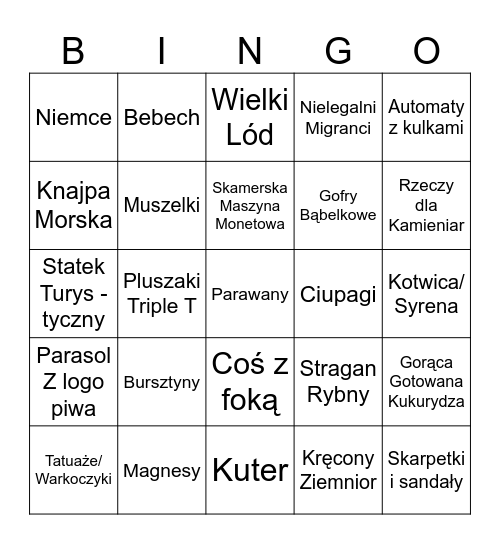 | B | I | N | G | O |
|---|---|---|---|---|
| Niemce | Bebech | Wielki Lód | Nielegalni Migranci | Automaty z kulkami |
| Knajpa Morska | Muszelki | Skamerska Maszyna Monetowa | Gofry Bąbelkowe | Rzeczy dla Kamieniar |
| Statek Turys - tyczny | Pluszaki Triple T | Parawany | Ciupagi | Kotwica/ Syrena |
| Parasol Z logo piwa | Bursztyny | Coś z foką | Stragan Rybny | Gorąca Gotowana Kukurydza |
| Tatuaże/ Warkoczyki | Magnesy | Kuter | Kręcony Ziemnior | Skarpetki i sandały |